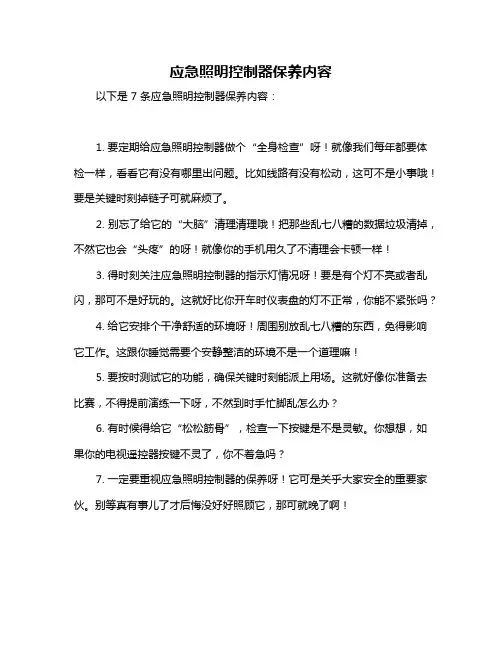 应急照明控制器保养内容

以下是 7 条应急照明控制器保养内容：

1. 要定期给应急照明控制器做个“全身检查”呀！就像我们每年都要体检一样，看看它有没有哪里出问题。比如线路有没有松动，这可不是小事哦！要是关键时刻掉链子可就麻烦了。

2. 别忘了给它的“大脑”清理清理哦！把那些乱七八糟的数据垃圾清掉，不然它也会“头疼”的呀！就像你的手机用久了不清理会卡顿一样！

3. 得时刻关注应急照明控制器的指示灯情况呀！要是有个灯不亮或者乱闪，那可不是好玩的。这就好比你开车时仪表盘的灯不正常，你能不紧张吗？

4. 给它安排个干净舒适的环境呀！周围别放乱七八糟的东西，免得影响它工作。这跟你睡觉需要个安静整洁的环境不是一个道理嘛！

5. 要按时测试它的功能，确保关键时刻能派上用场。这就好像你准备去比赛，不得提前演练一下呀，不然到时手忙脚乱怎么办？

6. 有时候得给它“松松筋骨”，检查一下按键是不是灵敏。你想想，如果你的电视遥控器按键不灵了，你不着急吗？

7. 一定要重视应急照明控制器的保养呀！它可是关乎大家安全的重要家伙。别等真有事儿了才后悔没好好照顾它，那可就晚了啊！